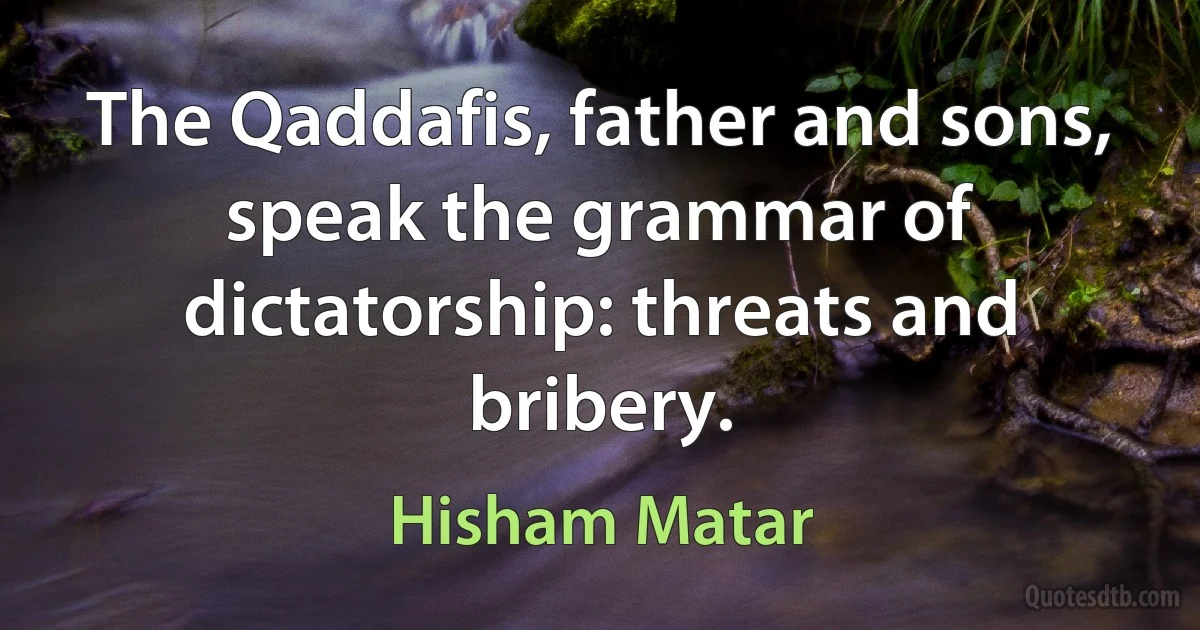 The Qaddafis, father and sons, speak the grammar of dictatorship: threats and bribery.

Hisham Matar

Quotesdtb.com